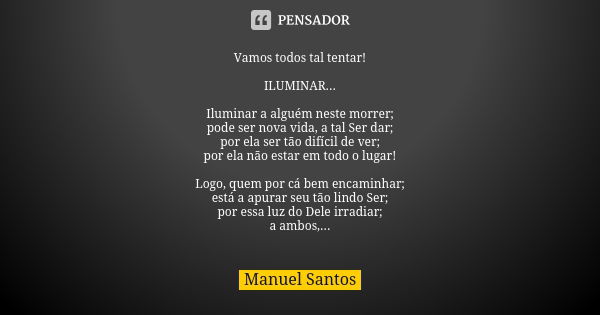 PENSADOR

Vamos todos tal tentar!

ILUMINAR...

Iluminar a alguém neste morrer;
pode ser nova vida, a tal Ser dar;
por ela ser tão difícil de ver;
por ela não estar em todo o lugar!

Logo, quem por cá bem encaminhar;
está a apurar seu tão lindo Ser;
por essa luz do Dele irradiar;
a ambos,...

Manuel Santos